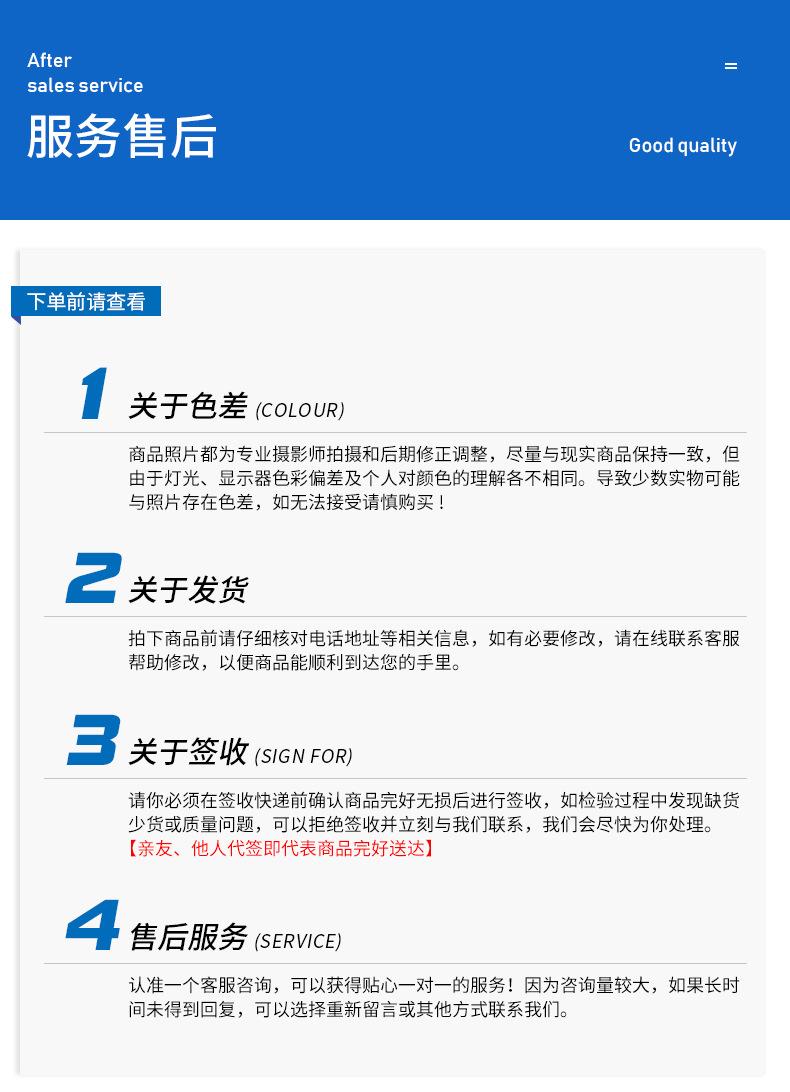 After
sales service

服务售后

Good quality

下单前请查看

1

关于色差 (COLOUR)

商品照片都为专业摄影师拍摄和后期修正调整，尽量与现实商品保持一致，但由于灯光、显示器色彩偏差及个人对颜色的理解各不相同。导致少数实物可能与照片存在色差，如无法接受请慎购买！

2

关于发货

拍下商品前请仔细核对电话地址等相关信息，如有必要修改，请在线联系客服帮助修改，以便商品能顺利到达您的手里。

3

关于签收 (SIGN FOR)

请你必须在签收快递前确认商品完好无损后进行签收，如检验过程中发现缺货少货或质量问题，可以拒绝签收并立刻与我们联系，我们会尽快为你处理。

【亲友、他人代签即代表商品完好送达】

4

售后服务 (SERVICE)

认准一个客服咨询，可以获得贴心一对一的服务！因为咨询量较大，如果长时间未得到回复，可以选择重新留言或其他方式联系我们。